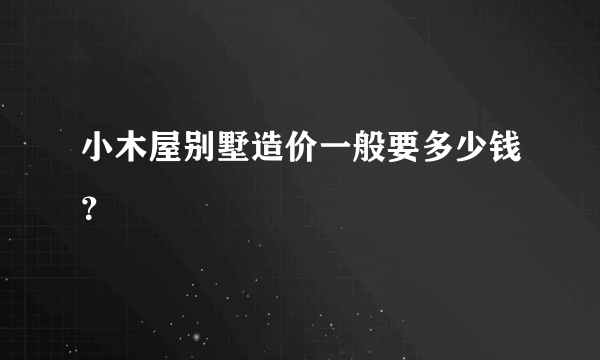 小木屋别墅造价一般要多少钱？